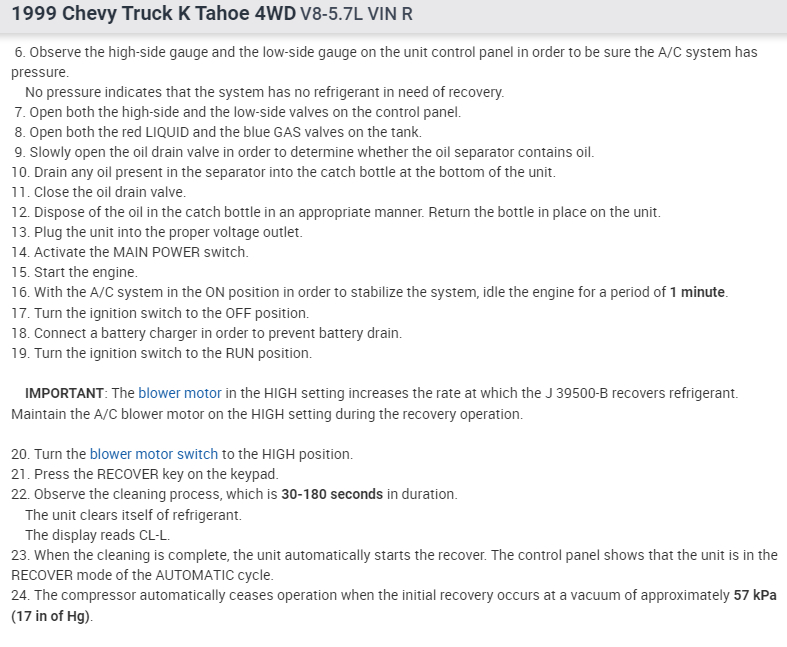 1999 Chevy Truck K Tahoe 4WD V8-5.7L VIN R

6. Observe the high-side gauge and the low-side gauge on the unit control panel in order to be sure the A/C system has pressure.
No pressure indicates that the system has no refrigerant in need of recovery.
7. Open both the high-side and the low-side valves on the control panel.
8. Open both the red LIQUID and the blue GAS valves on the tank.
9. Slowly open the oil drain valve in order to determine whether the oil separator contains oil.
10. Drain any oil present in the separator into the catch bottle at the bottom of the unit.
11. Close the oil drain valve.
12. Dispose of the oil in the catch bottle in an appropriate manner. Return the bottle in place on the unit.
13. Plug the unit into the proper voltage outlet.
14. Activate the MAIN POWER switch.
15. Start the engine.
16. With the A/C system in the ON position in order to stabilize the system, idle the engine for a period of 1 minute.
17. Turn the ignition switch to the OFF position.
18. Connect a battery charger in order to prevent battery drain.
19. Turn the ignition switch to the RUN position.

IMPORTANT: The blower motor in the HIGH setting increases the rate at which the J 39500-B recovers refrigerant. Maintain the A/C blower motor on the HIGH setting during the recovery operation.

20. Turn the blower motor switch to the HIGH position.
21. Press the RECOVER key on the keypad.
22. Observe the cleaning process, which is 30-180 seconds in duration.
The unit clears itself of refrigerant.
The display reads CL-L.
23. When the cleaning is complete, the unit automatically starts the recover. The control panel shows that the unit is in the RECOVER mode of the AUTOMATIC cycle.
24. The compressor automatically ceases operation when the initial recovery occurs at a vacuum of approximately 57 kPa (17 in of Hg).